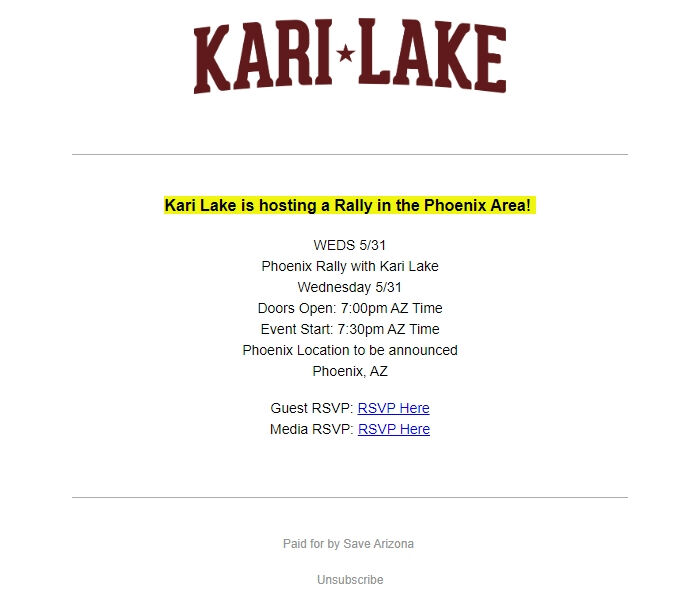 KARI★LAKE

Kari Lake is hosting a Rally in the Phoenix Area!

WEDS 5/31
Phoenix Rally with Kari Lake
Wednesday 5/31
Doors Open: 7:00pm AZ Time
Event Start: 7:30pm AZ Time
Phoenix Location to be announced
Phoenix, AZ

Guest RSVP: RSVP Here
Media RSVP: RSVP Here

Paid for by Save Arizona

Unsubscribe